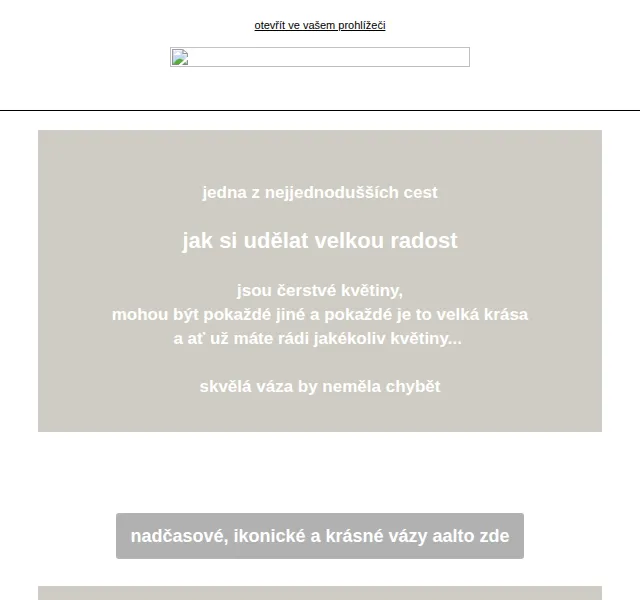 otevřít ve vašem prohlížeči

jedna z nejjednodušších cest

jak si udělat velkou radost

jsou čerstvé květiny,
mohou být pokaždé jiné a pokaždé je to velká krása
a ať už máte rádi jakékoliv květiny...

skvělá váza by neměla chybět

nadčasové, ikonické a krásné vázy aalto zde